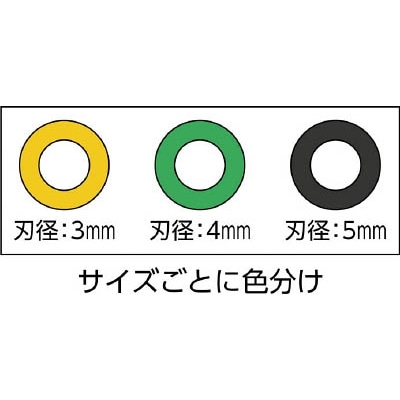 刃径：3mm 刃径：4mm 刃径：5mm

サイズごとに色分け